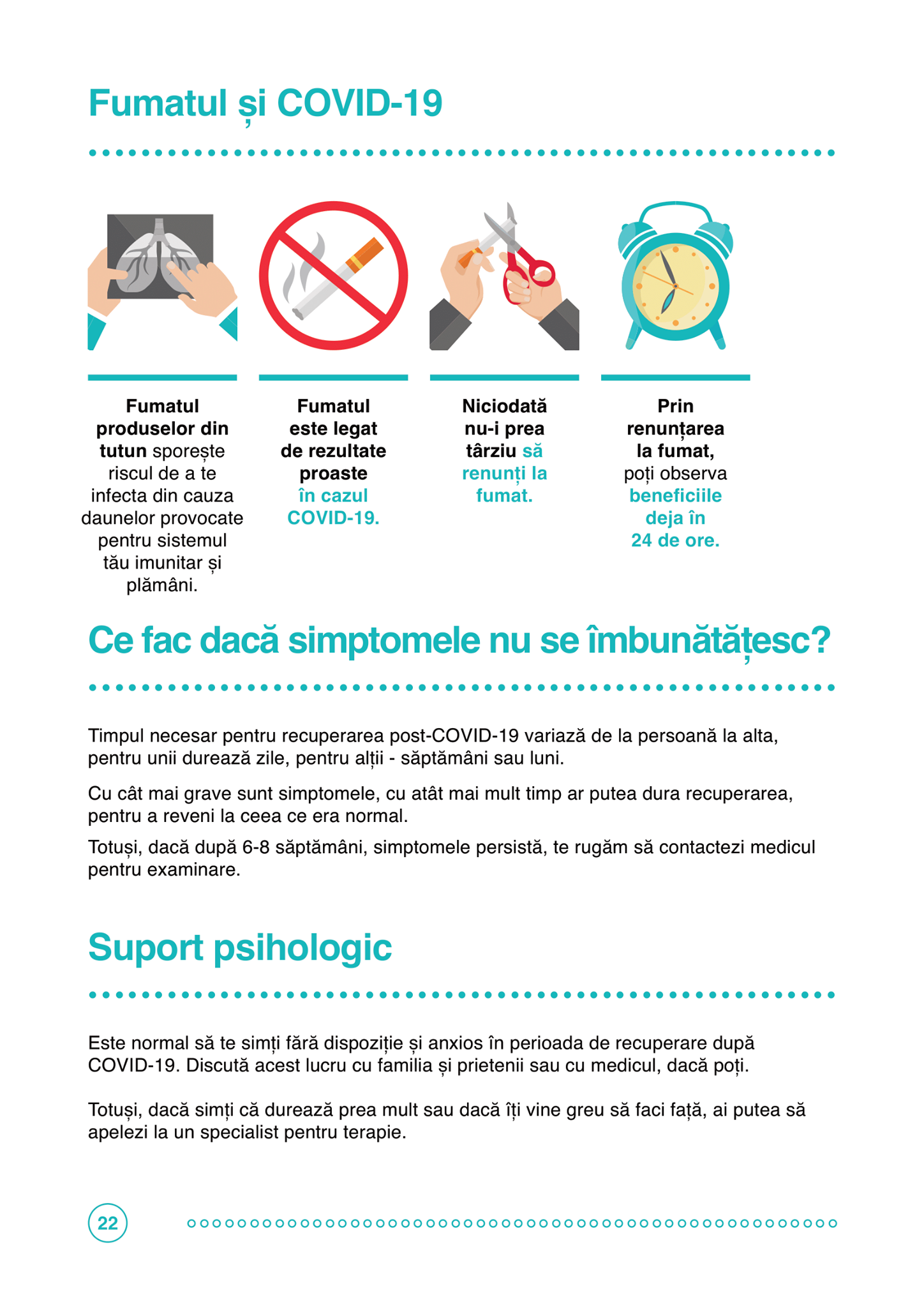 Fumatul și COVID-19

Fumatul produselor din tutun sporește riscul de a te infecta din cauza daunelor provocate pentru sistemul tău imunitar și plămâni.

Fumatul este legat de rezultate proaste în cazul COVID-19.

Niciodată nu-i prea târziu să renunți la fumat.

Prin renunțarea la fumat, poți observa beneficiile deja în 24 de ore.

Ce fac dacă simptomele nu se îmbunătățesc?

Timpul necesar pentru recuperarea post-COVID-19 variază de la persoană la alta, pentru unii durează zile, pentru alții - săptămâni sau luni.

Cu cât mai grave sunt simptomele, cu atât mai mult timp ar putea dura recuperarea, pentru a reveni la ceea ce era normal.

Totuși, dacă după 6-8 săptămâni, simptomele persistă, te rugăm să contactezi medicul pentru examinare.

Suport psihologic

Este normal să te simți fără dispoziție și anxios în perioada de recuperare după COVID-19. Discută acest lucru cu familia și prietenii sau cu medicul, dacă poți.

Totuși, dacă simți că durează prea mult sau dacă îți vine greu să faci față, ai putea să apelezi la un specialist pentru terapie.

22